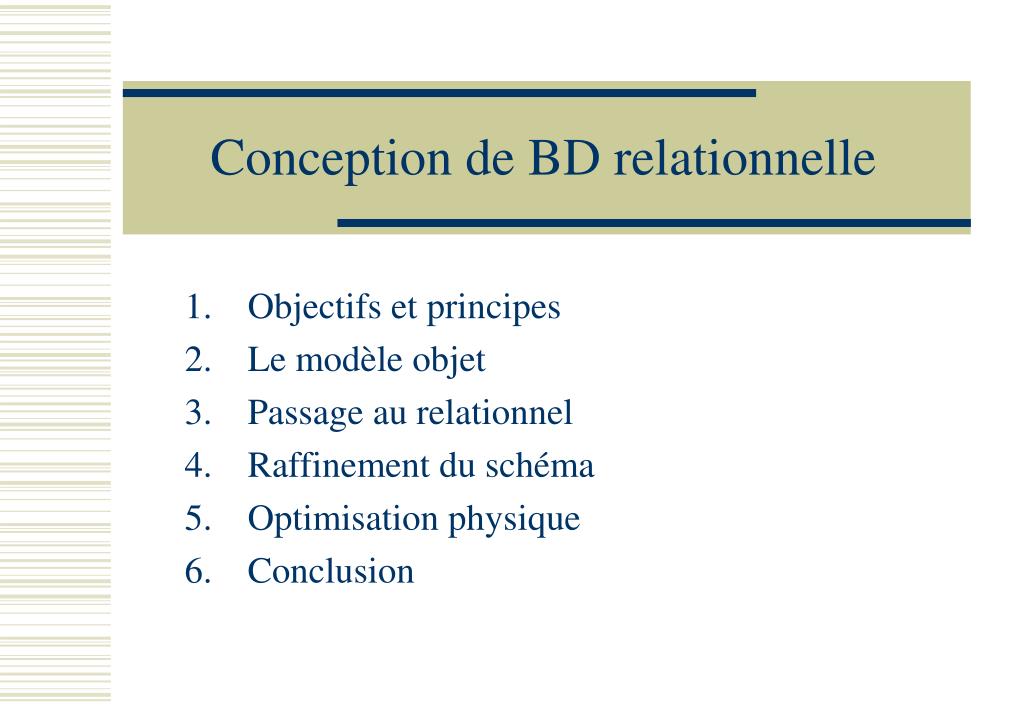 Conception de BD relationnelle

1. Objectifs et principes
2. Le modèle objet
3. Passage au relationnel
4. Raffinement du schéma
5. Optimisation physique
6. Conclusion